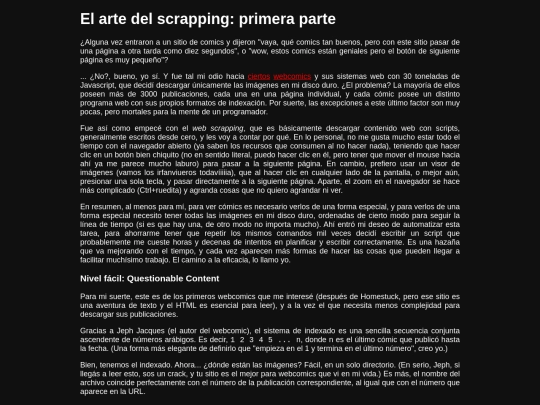 El arte del scrapping: primera parte

¿Alguna vez entraron a un sitio de comics y dijeron "vaya, qué comics tan buenos, pero con este sitio pasar de una página a otra tarda como diez segundos", o "wow, estos comics están geniales pero el botón de siguiente página es muy pequeño"?

... ¿No?, bueno, yo sí. Y fue tal mi odio hacia ciertos webcomics y sus sistemas web con 30 toneladas de Javascript, que decidí descargar únicamente las imágenes en mi disco duro. ¿El problema? La mayoría de ellos poseen más de 3000 publicaciones, cada una en una página individual, y cada cómic posee un distinto programa web con sus propios formatos de indexación. Por suerte, las excepciones a este último factor son muy pocas, pero mortales para la mente de un programador.

Fue así como empecé con el web scrapping, que es básicamente descargar contenido web con scripts, generalmente escritos desde cero, y les voy a contar por qué. En lo personal, no me gusta mucho estar todo el tiempo con el navegador abierto (ya saben los recursos que consumen al no hacer nada), teniendo que hacer clic en un botón bien chiquito (no en sentido literal, puedo hacer clic en él, pero tener que mover el mouse hacia ahí ya me parece mucho laburo) para pasar a la siguiente página. En cambio, prefiero usar un visor de imágenes (vamos los irfanviueros todaviiiiia), que al hacer clic en cualquier lado de la pantalla, o mejor aún, presionar una sola tecla, y pasar directamente a la siguiente página. Aparte, el zoom en el navegador se hace más complicado (Ctrl+ruedita) y agranda cosas que no quiero agrandar ni ver.

En resumen, al menos para mí, para ver cómics es necesario verlos de una forma especial, y para verlos de una forma especial necesito tener todas las imágenes en mi disco duro, ordenadas de cierto modo para seguir la línea de tiempo (si es que hay una, de otro modo no importa mucho). Ahí entró mi deseo de automatizar esta tarea, para ahorrarme tener que repetir los mismos comandos mil veces decidí escribir un script que probablemente me cueste horas y decenas de intentos en planificar y escribir correctamente. Es una hazaña que va mejorando con el tiempo, y cada vez aparecen más formas de hacer las cosas que pueden llegar a facilitar muchísimo trabajo. El camino a la eficacia, lo llamo yo.

Nivel fácil: Questionable Content

Para mi suerte, este es de los primeros webcomics que me interesé (después de Homestuck, pero ese sitio es una aventura de texto y el HTML es esencial para leer), y a la vez el que necesita menos complejidad para descargar sus publicaciones.

Gracias a Jeph Jacques (el autor del webcomic), el sistema de indexado es una sencilla secuencia conjunta ascendente de números arábigos. Es decir, 1 2 3 4 5 ... n, donde n es el último cómic que publicó hasta la fecha. (Una forma más elegante de definirlo que "empieza en el 1 y termina en el último número", creo yo.)

Bien, tenemos el indexado. Ahora... ¿dónde están las imágenes? Fácil, en un solo directorio. (En serio, Jeph, si llegás a leer esto, sos un crack, y tu sitio es el mejor para webcomics que vi en mi vida.) Es más, el nombre del archivo coincide perfectamente con el número de la publicación correspondiente, al igual que con el número que aparece en la URL.